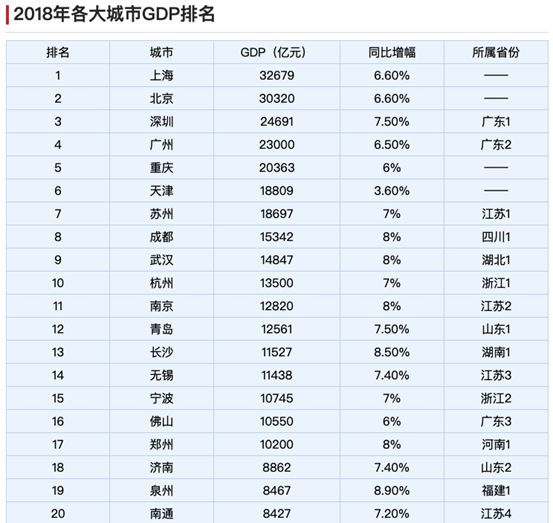 2018年各大城市GDP排名

| 排名 | 城市 | GDP（亿元） | 同比增幅 | 所属省份 |
|---|---|---|---|---|
| 1 | 上海 | 32679 | 6.60% | —— |
| 2 | 北京 | 30320 | 6.60% | —— |
| 3 | 深圳 | 24691 | 7.50% | 广东1 |
| 4 | 广州 | 23000 | 6.50% | 广东2 |
| 5 | 重庆 | 20363 | 6% | —— |
| 6 | 天津 | 18809 | 3.60% | —— |
| 7 | 苏州 | 18697 | 7% | 江苏1 |
| 8 | 成都 | 15342 | 8% | 四川1 |
| 9 | 武汉 | 14847 | 8% | 湖北1 |
| 10 | 杭州 | 13500 | 7% | 浙江1 |
| 11 | 南京 | 12820 | 8% | 江苏2 |
| 12 | 青岛 | 12561 | 7.50% | 山东1 |
| 13 | 长沙 | 11527 | 8.50% | 湖南1 |
| 14 | 无锡 | 11438 | 7.40% | 江苏3 |
| 15 | 宁波 | 10745 | 7% | 浙江2 |
| 16 | 佛山 | 10550 | 6% | 广东3 |
| 17 | 郑州 | 10200 | 8% | 河南1 |
| 18 | 济南 | 8862 | 7.40% | 山东2 |
| 19 | 泉州 | 8467 | 8.90% | 福建1 |
| 20 | 南通 | 8427 | 7.20% | 江苏4 |